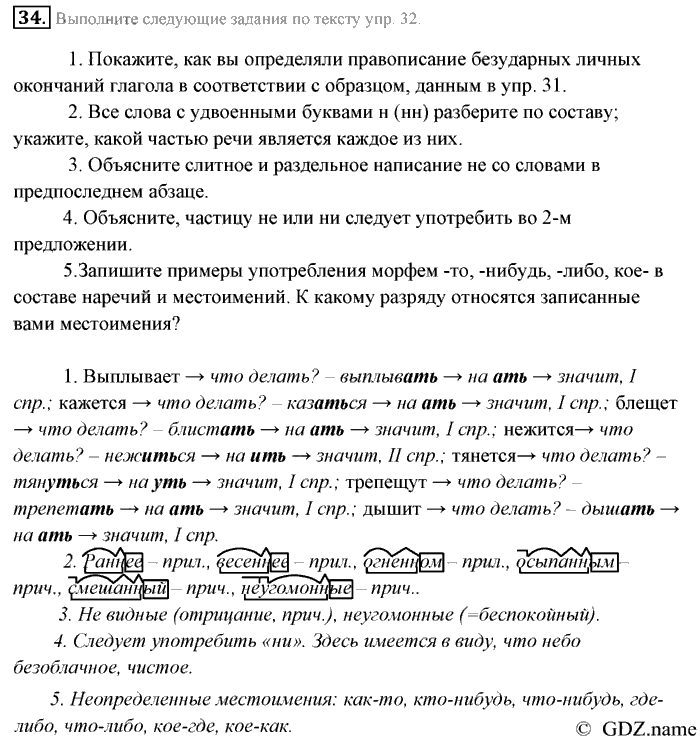 34. Выполните следующие задания по тексту упр. 32.

1. Покажите, как вы определяли правописание безударных личных окончаний глагола в соответствии с образцом, данным в упр. 31.

2. Все слова с удвоенными буквами н (нн) разберите по составу; укажите, какой частью речи является каждое из них.

3. Объясните слитное и раздельное написание не со словами в предпоследнем абзаце.

4. Объясните, частицу не или ни следует употребить во 2-м предложении.

5.Запишите примеры употребления морфем -то, -нибудь, -либо, кое- в составе наречий и местоимений. К какому разряду относятся записанные вами местоимения?

1. Выплывает → что делать? – выплывать → на ать → значит, I спр.; кажется → что делать? – казаться → на ать → значит, I спр.; блещет → что делать? – блистать → на ать → значит, I спр.; нежится→ что делать? – нежиться → на ить → значит, II спр.; тянется→ что делать? – тянуться → на уть → значит, I спр.; трепещут → что делать? – трепетать → на ать → значит, I спр.; дышит → что делать? – дышать → на ать → значит, I спр.

2. Раннее – прил., весеннее – прил., огненном – прил., осыпанным – прич., смешанный – прич., неугомонные – прич..

3. Не видные (отрицание, прич.), неугомонные (=беспокойный).

4. Следует употребить «ни». Здесь имеется в виду, что небо безоблачное, чистое.

5. Неопределенные местоимения: как-то, кто-нибудь, что-нибудь, где-либо, что-либо, кое-где, кое-как.

© GDZ.name